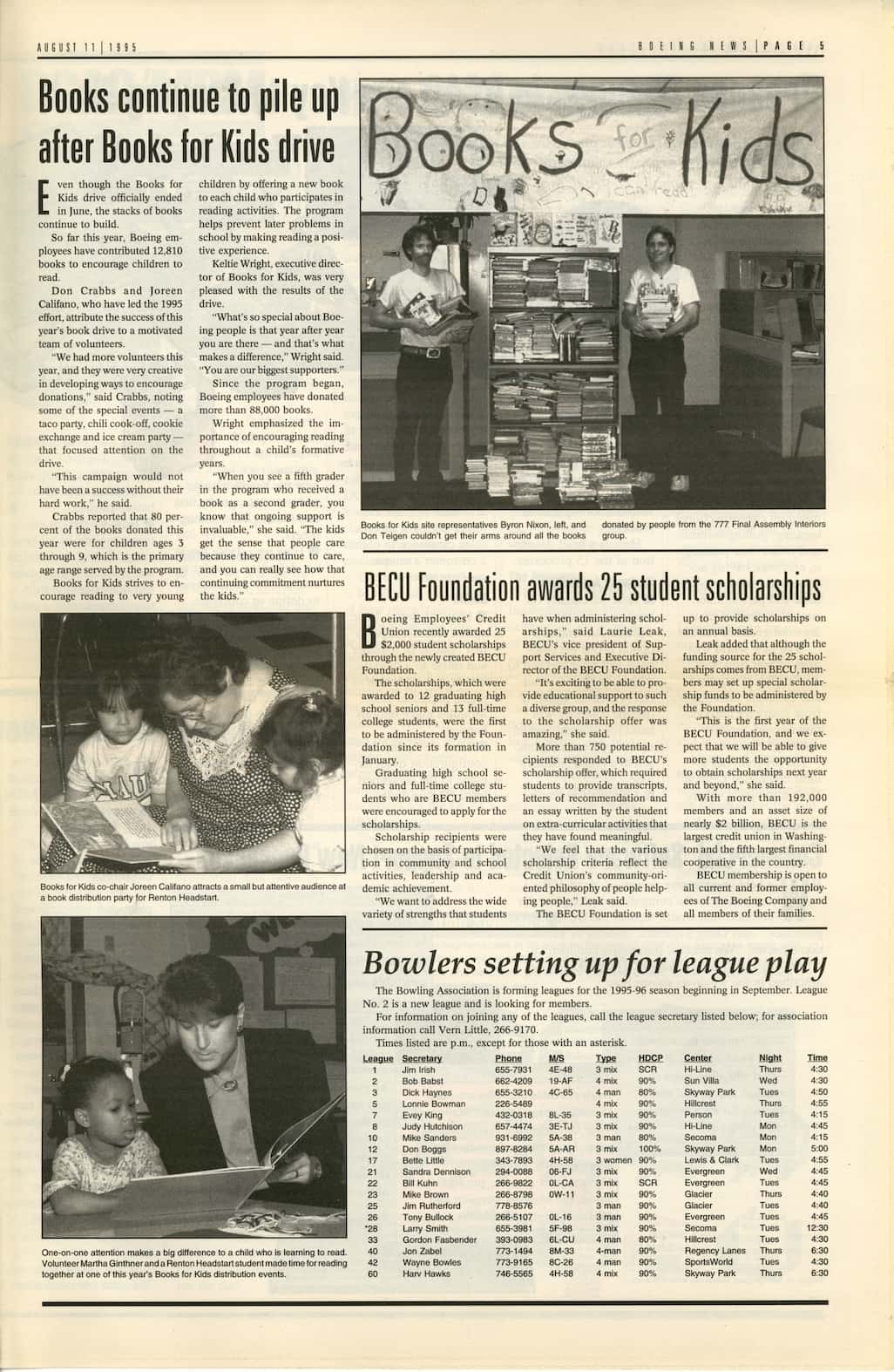 AUGUST 11 | 1995

BOEING NEWS | PAGE 5

Books continue to pile up after Books for Kids drive

Even though the Books for Kids drive officially ended in June, the stacks of books continue to build.

So far this year, Boeing employees have contributed 12,810 books to encourage children to read.

Don Crabbs and Joreen Califano, who have led the 1995 effort, attribute the success of this year's book drive to a motivated team of volunteers.

"We had more volunteers this year, and they were very creative in developing ways to encourage donations," said Crabbs, noting some of the special events — a taco party, chili cook-off, cookie exchange and ice cream party — that focused attention on the drive.

"This campaign would not have been a success without their hard work," he said.

Crabbs reported that 80 percent of the books donated this year were for children ages 3 through 9, which is the primary age range served by the program.

Books for Kids strives to encourage reading to very young children by offering a new book to each child who participates in reading activities. The program helps prevent later problems in school by making reading a positive experience.

Keltie Wright, executive director of Books for Kids, was very pleased with the results of the drive.

"What's so special about Boeing people is that year after year you are there — and that's what makes a difference," Wright said. "You are our biggest supporters."

Since the program began, Boeing employees have donated more than 88,000 books.

Wright emphasized the importance of encouraging reading throughout a child's formative years.

"When you see a fifth grader in the program who received a book as a second grader, you know that ongoing support is invaluable," she said. "The kids get the sense that people care because they continue to care, and you can really see how that continuing commitment nurtures the kids."

Books for Kids

Books for Kids site representatives Byron Nixon, left, and Don Teigen couldn't get their arms around all the books donated by people from the 777 Final Assembly Interiors group.

Books for Kids co-chair Joreen Califano attracts a small but attentive audience at a book distribution party for Renton Headstart.

One-on-one attention makes a big difference to a child who is learning to read. Volunteer Martha Ginthner and a Renton Headstart student made time for reading together at one of this year's Books for Kids distribution events.

BECU Foundation awards 25 student scholarships

Boeing Employees' Credit Union recently awarded 25 $2,000 student scholarships through the newly created BECU Foundation.

The scholarships, which were awarded to 12 graduating high school seniors and 13 full-time college students, were the first to be administered by the Foundation since its formation in January.

Graduating high school seniors and full-time college students who are BECU members were encouraged to apply for the scholarships.

Scholarship recipients were chosen on the basis of participation in community and school activities, leadership and academic achievement.

"We want to address the wide variety of strengths that students have when administering scholarships," said Laurie Leak, BECU's vice president of Support Services and Executive Director of the BECU Foundation.

"It's exciting to be able to provide educational support to such a diverse group, and the response to the scholarship offer was amazing," she said.

More than 750 potential recipients responded to BECU's scholarship offer, which required students to provide transcripts, letters of recommendation and an essay written by the student on extra-curricular activities that they have found meaningful.

"We feel that the various scholarship criteria reflect the Credit Union's community-oriented philosophy of people helping people," Leak said.

The BECU Foundation is set up to provide scholarships on an annual basis.

Leak added that although the funding source for the 25 scholarships comes from BECU, members may set up special scholarship funds to be administered by the Foundation.

"This is the first year of the BECU Foundation, and we expect that we will be able to give more students the opportunity to obtain scholarships next year and beyond," she said.

With more than 192,000 members and an asset size of nearly $2 billion, BECU is the largest credit union in Washington and the fifth largest financial cooperative in the country.

BECU membership is open to all current and former employees of The Boeing Company and all members of their families.

Bowlers setting up for league play

The Bowling Association is forming leagues for the 1995-96 season beginning in September. League No. 2 is a new league and is looking for members.

For information on joining any of the leagues, call the league secretary listed below; for association information call Vern Little, 266-9170.

Times listed are p.m., except for those with an asterisk.

| League | Secretary | Phone | M/S | Type | HDCP | Center | Night | Time |
|---|---|---|---|---|---|---|---|---|
| 1 | Jim Irish | 655-7931 | 4E-48 | 3 mix | SCR | Hi-Line | Thurs | 4:30 |
| 2 | Bob Babst | 662-4209 | 19-AF | 4 mix | 90% | Sun Villa | Wed | 4:30 |
| 3 | Dick Haynes | 655-3210 | 4C-65 | 4 man | 80% | Skyway Park | Tues | 4:50 |
| 5 | Lonnie Bowman | 226-5489 | | 4 mix | 90% | Hillcrest | Thurs | 4:55 |
| 7 | Evey King | 432-0318 | 8L-35 | 3 mix | 90% | Person | Tues | 4:15 |
| 8 | Judy Hutchison | 657-4474 | 3E-TJ | 3 mix | 90% | Hi-Line | Mon | 4:45 |
| 10 | Mike Sanders | 931-6992 | 5A-38 | 3 man | 80% | Secoma | Mon | 4:15 |
| 12 | Don Boggs | 897-8284 | 5A-AR | 3 mix | 100% | Skyway Park | Mon | 5:00 |
| 17 | Bette Little | 343-7893 | 4H-58 | 3 women | 90% | Lewis & Clark | Tues | 4:55 |
| 21 | Sandra Dennison | 294-0088 | 06-FJ | 3 mix | 90% | Evergreen | Wed | 4:45 |
| 22 | Bill Kuhn | 266-9822 | 0L-CA | 3 mix | SCR | Evergreen | Tues | 4:45 |
| 23 | Mike Brown | 266-8798 | 0W-11 | 3 mix | 90% | Glacier | Thurs | 4:40 |
| 25 | Jim Rutherford | 778-8576 | | 3 man | 90% | Glacier | Tues | 4:40 |
| 26 | Tony Bullock | 266-5107 | 0L-16 | 3 man | 90% | Evergreen | Tues | 4:45 |
| *28 | Larry Smith | 655-3981 | 5F-98 | 3 mix | 90% | Secoma | Tues | 12:30 |
| 33 | Gordon Fasbender | 393-0983 | 6L-CU | 4 man | 80% | Hillcrest | Tues | 4:30 |
| 40 | Jon Zabel | 773-1494 | 8M-33 | 4-man | 90% | Regency Lanes | Thurs | 6:30 |
| 42 | Wayne Bowles | 773-9165 | 8C-26 | 4 man | 90% | SportsWorld | Tues | 4:30 |
| 60 | Harv Hawks | 746-5565 | 4H-58 | 4 mix | 90% | Skyway Park | Thurs | 6:30 |